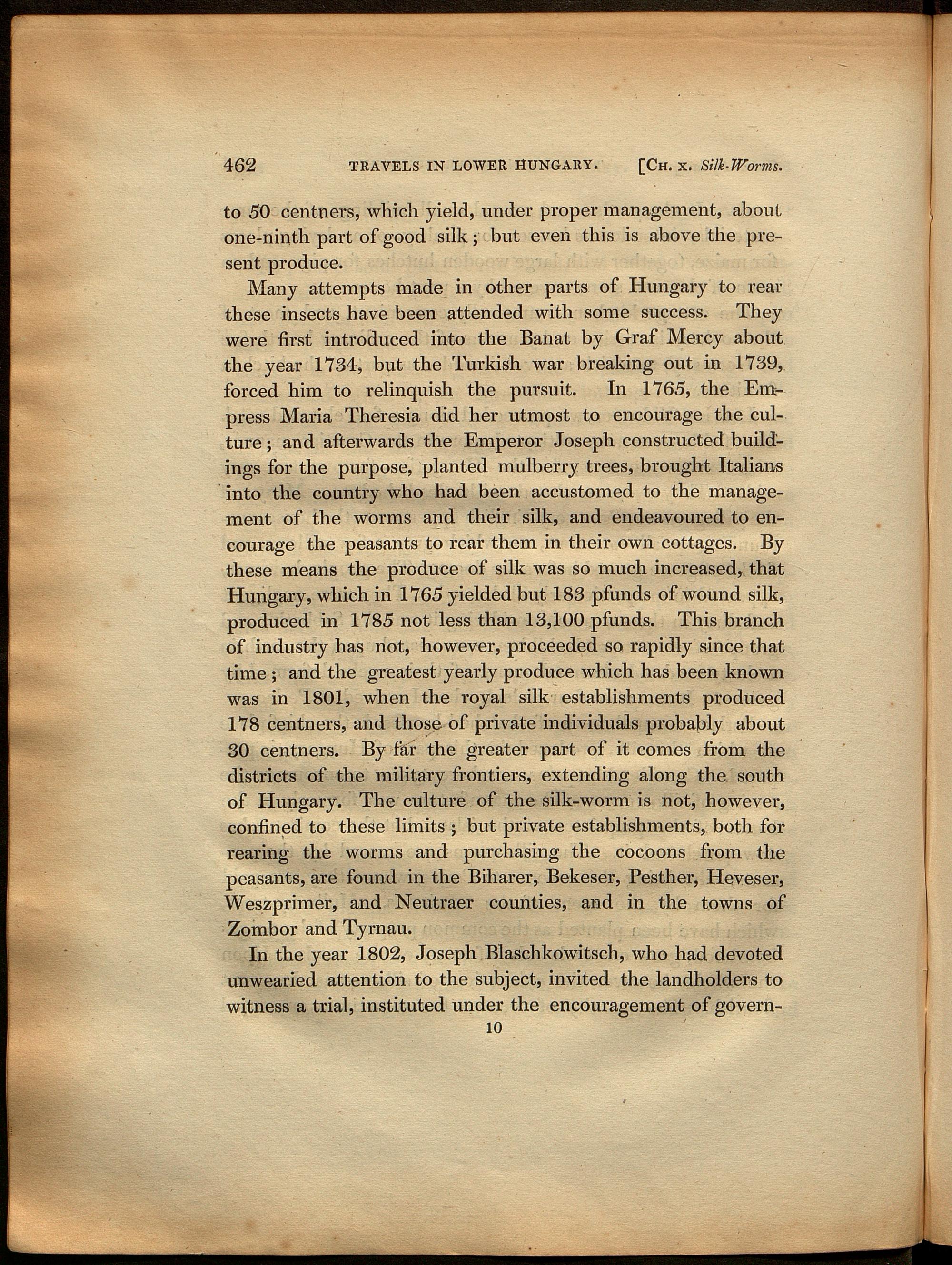 462 TRAVELS IN LOWER HUNGARY. [CH. X. Silk-Worms.

to 50 centners, which yield, under proper management, about one-ninth part of good silk; but even this is above the present produce.

Many attempts made in other parts of Hungary to rear these insects have been attended with some success. They were first introduced into the Banat by Graf Mercy about the year 1734, but the Turkish war breaking out in 1739, forced him to relinquish the pursuit. In 1765, the Empress Maria Theresia did her utmost to encourage the culture; and afterwards the Emperor Joseph constructed buildings for the purpose, planted mulberry trees, brought Italians into the country who had been accustomed to the management of the worms and their silk, and endeavoured to encourage the peasants to rear them in their own cottages. By these means the produce of silk was so much increased, that Hungary, which in 1765 yielded but 183 pfunds of wound silk, produced in 1785 not less than 13,100 pfunds. This branch of industry has not, however, proceeded so rapidly since that time; and the greatest yearly produce which has been known was in 1801, when the royal silk establishments produced 178 centners, and those of private individuals probably about 30 centners. By far the greater part of it comes from the districts of the military frontiers, extending along the south of Hungary. The culture of the silk-worm is not, however, confined to these limits; but private establishments, both for rearing the worms and purchasing the cocoons from the peasants, are found in the Biharer, Bekeser, Pesther, Heveser, Weszprimer, and Neutraer counties, and in the towns of Zombor and Tyrnau.

In the year 1802, Joseph Blaschkowitsch, who had devoted unwearied attention to the subject, invited the landholders to witness a trial, instituted under the encouragement of govern-

10